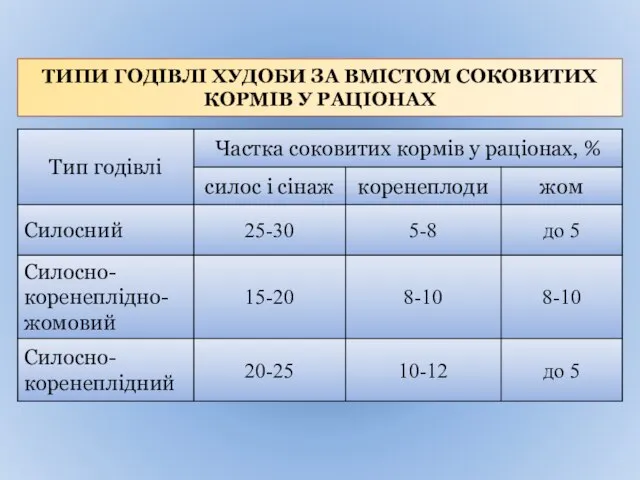 ТИПИ ГОДІВЛІ ХУДОБИ ЗА ВМІСТОМ СОКОВИТИХ КОРМІВ У РАЦІОНАХ

| Тип годівлі | Частка соковитих кормів у раціонах, % | | |
|---|---|---|---|
| | силос і сінаж | коренеплоди | жом |
| Силосний | 25-30 | 5-8 | до 5 |
| Силосно-коренеплідно-жомовий | 15-20 | 8-10 | 8-10 |
| Силосно-коренеплідний | 20-25 | 10-12 | до 5 |